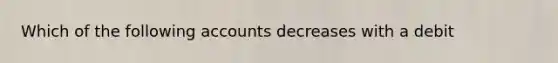 Which of the following accounts decreases with a debit